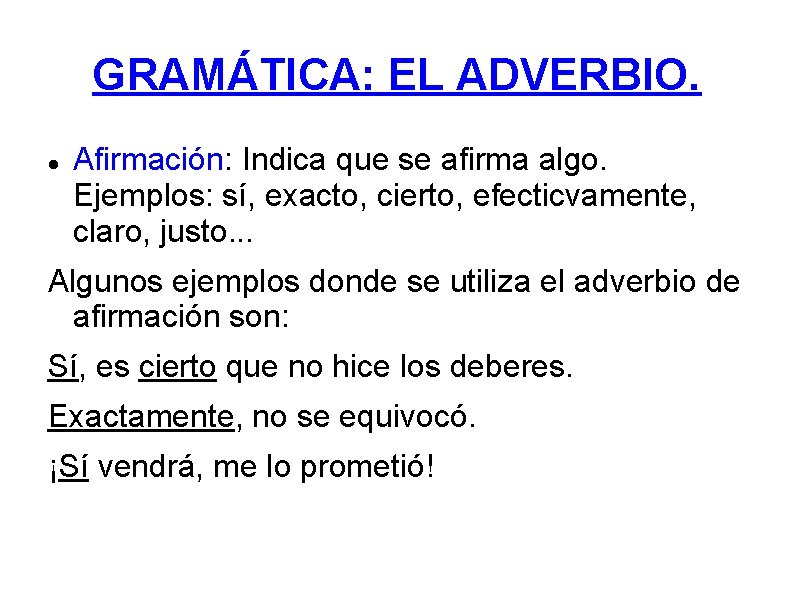 GRAMÁTICA: EL ADVERBIO.

• Afirmación: Indica que se afirma algo. Ejemplos: sí, exacto, cierto, efecticvamente, claro, justo...

Algunos ejemplos donde se utiliza el adverbio de afirmación son:

Sí, es cierto que no hice los deberes.

Exactamente, no se equivocó.

¡Sí vendrá, me lo prometió!